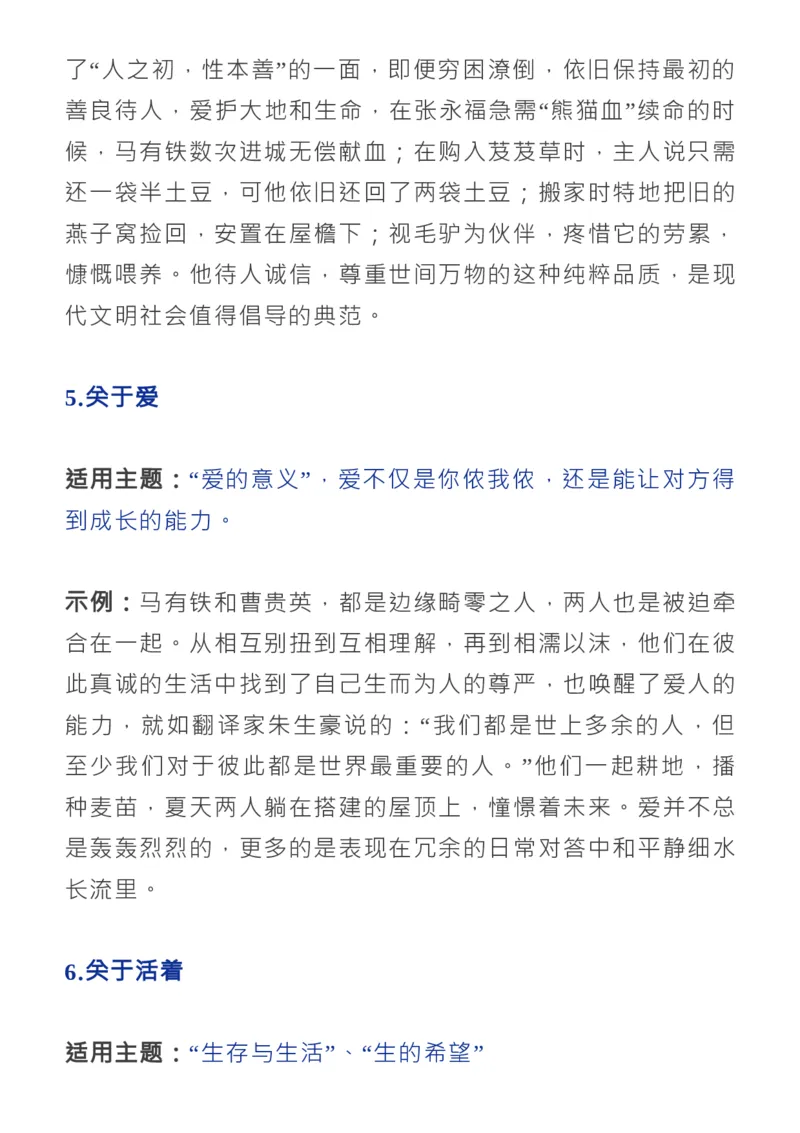 了“人之初，性本善”的一面，即便穷困潦倒，依旧保持最初的善良待人，爱护大地和生命，在张永福急需“熊猫血”续命的时候，马有铁数次进城无偿献血；在购入芨芨草时，主人说只需还一袋半土豆，可他依旧还回了两袋土豆；搬家时特地把旧的燕子窝捡回，安置在屋檐下；视毛驴为伙伴，疼惜它的劳累，慷慨喂养。他待人诚信，尊重世间万物的这种纯粹品质，是现代文明社会值得倡导的典范。

5.关于爱

适用主题：“爱的意义”，爱不仅是你侬我侬，还是能让对方得到成长的能力。

示例：马有铁和曹贵英，都是边缘畸零之人，两人也是被迫牵合在一起。从相互别扭到互相理解，再到相濡以沫，他们在彼此真诚的生活中找到了自己生而为人的尊严，也唤醒了爱人的能力，就如翻译家朱生豪说的：“我们都是世上多余的人，但至少我们对于彼此都是世界最重要的人。”他们一起耕地，播种麦苗，夏天两人躺在搭建的屋顶上，憧憬着未来。爱并不总是轰轰烈烈的，更多的是表现在冗余的日常对答中和平静细水长流里。

6.关于活着

适用主题：“生存与生活”、“生的希望”